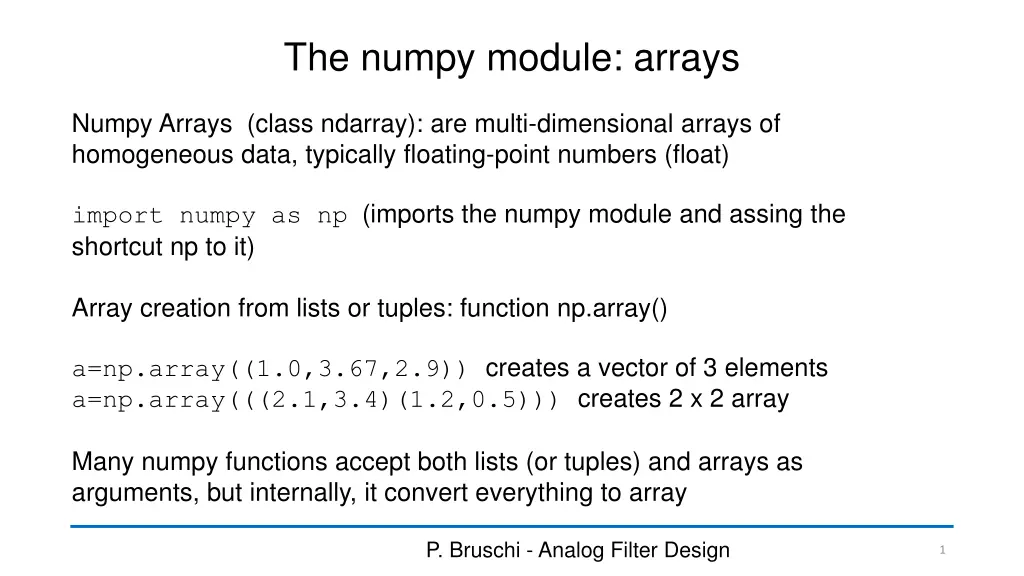 The numpy module: arrays

Numpy Arrays (class ndarray): are multi-dimensional arrays of homogeneous data, typically floating-point numbers (float)

import numpy as np (imports the numpy module and assing the shortcut np to it)

Array creation from lists or tuples: function np.array()

a=np.array((1.0,3.67,2.9)) creates a vector of 3 elements
a=np.array(((2.1,3.4)(1.2,0.5))) creates 2 x 2 array

Many numpy functions accept both lists (or tuples) and arrays as arguments, but internally, it convert everything to array

P. Bruschi - Analog Filter Design

1